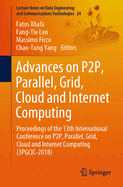 Lecture Notes on Data Engineering and Communications Technologies 24

Fatos Xhafa
Fang-Yie Leu
Massimo Ficco
Chao-Tung Yang Editors

Advances on P2P, Parallel, Grid, Cloud and Internet Computing

Proceedings of the 13th International Conference on P2P, Parallel, Grid, Cloud and Internet Computing (3PGCIC-2018)

Springer